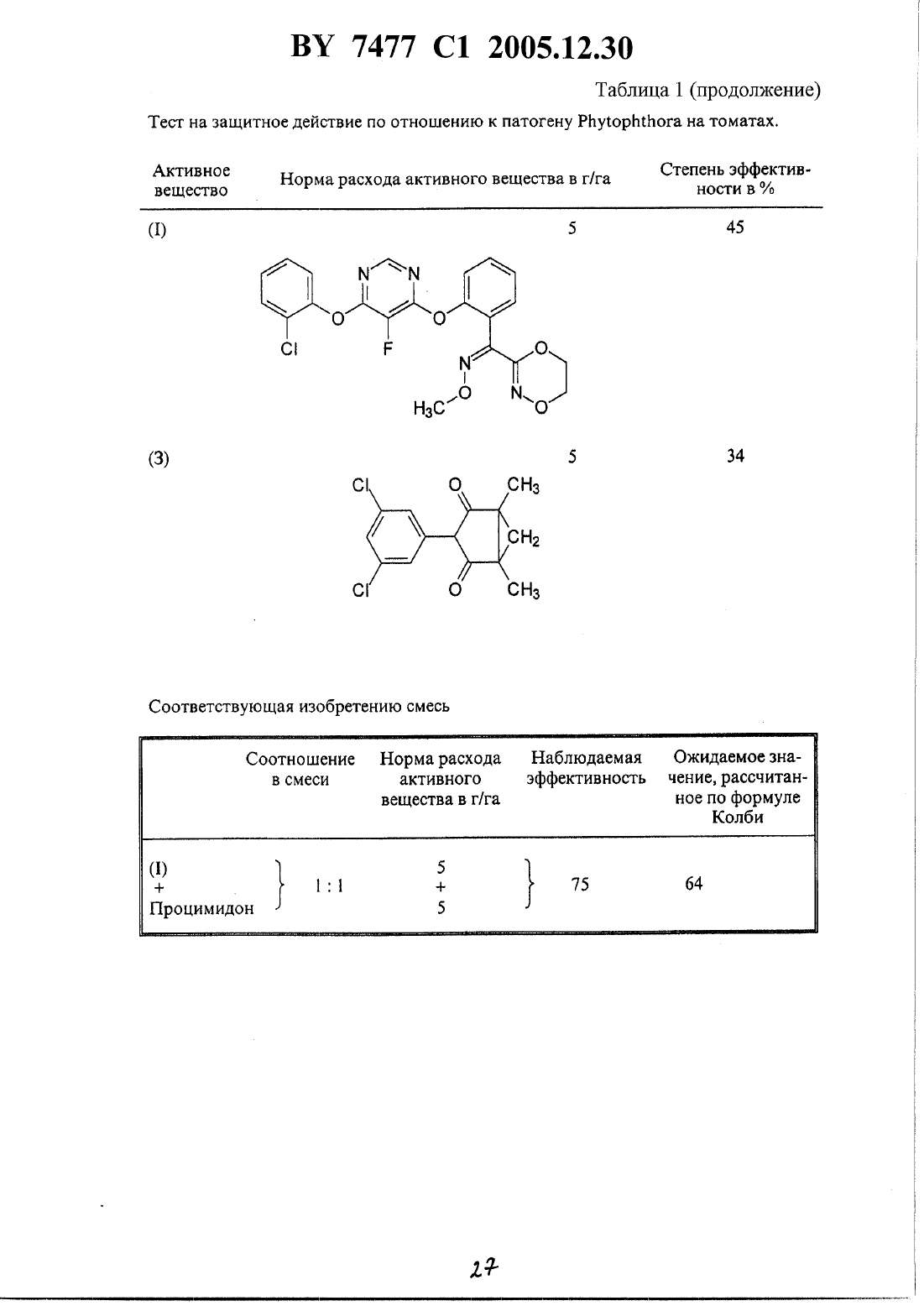 BY 7477 C1 2005.12.30

Таблица 1 (продолжение)

Тест на защитное действие по отношению к патогену Phytophthora на томатах.

| Активное вещество | Норма расхода активного вещества в г/га | Степень эффективности в % |
|---|---|---|
| (I) | 5 | 45 |
| (3) | 5 | 34 |

N N O O Cl F N O $H_3C$ O N O

Cl O $CH_3$ $CH_2$ Cl O $CH_3$

Соответствующая изобретению смесь

| | Соотношение в смеси | Норма расхода активного вещества в г/га | Наблюдаемая эффективность | Ожидаемое значение, рассчитанное по формуле Колби |
|---|---|---|---|---|
| (I) + Процимидон | 1 : 1 | 5 + 5 | 75 | 64 |

27